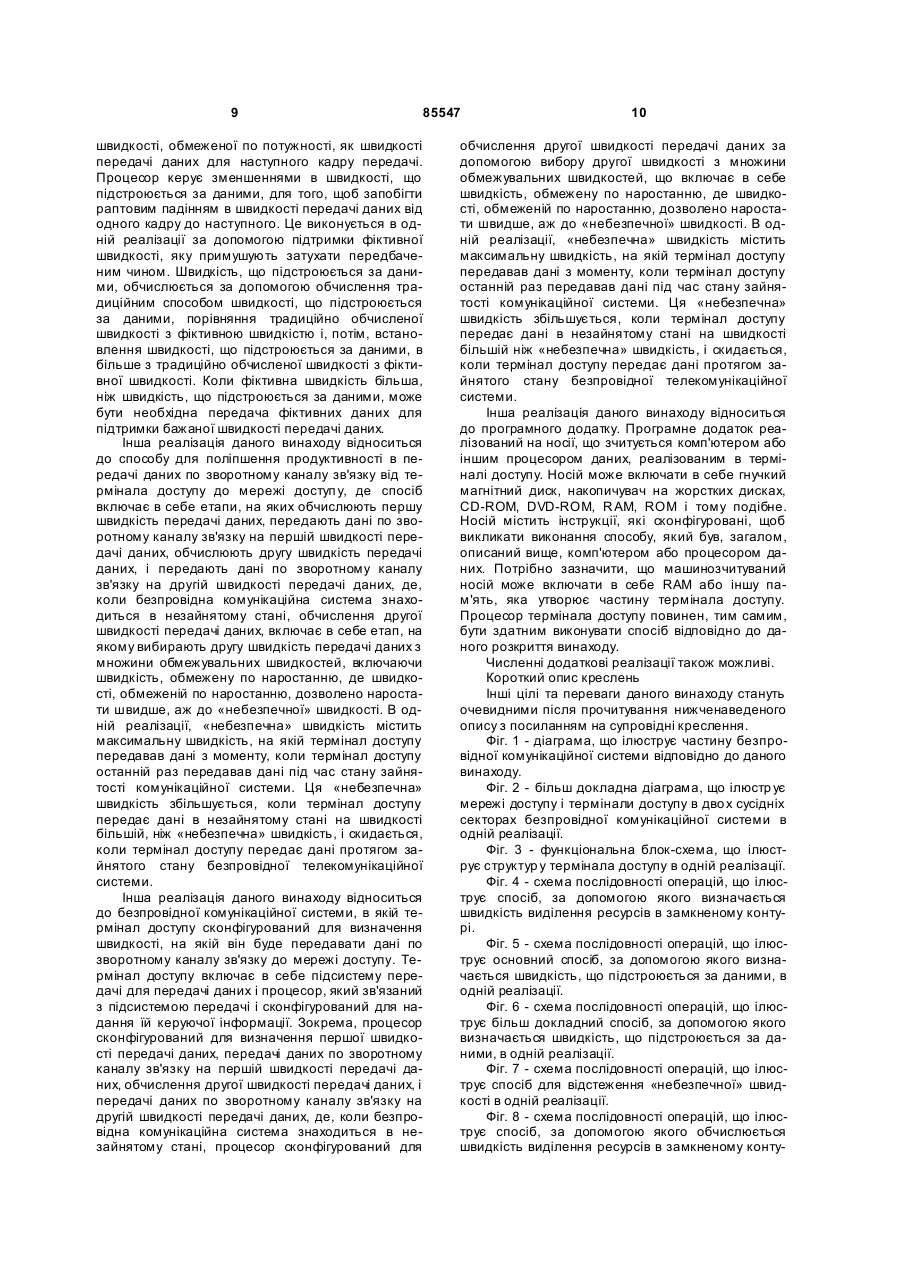 9 85547 10

швидкості, обмеженої по потужності, як швидкості передачі даних для наступного кадру передачі. Процесор керує зменшеннями в швидкості, що підстроюється за даними, для того, щоб запобігти раптовим падінням в швидкості передачі даних від одного кадру до наступного. Це виконується в одній реалізації за допомогою підтримки фіктивної швидкості, яку примушують затухати передбаченим чином. Швидкість, що підстроюється за даними, обчислюється за допомогою обчислення традиційним способом швидкості, що підстроюється за даними, порівняння традиційно обчисленої швидкості з фіктивною швидкістю і, потім, встановлення швидкості, що підстроюється за даними, в більше з традиційно обчисленої швидкості з фіктивної швидкості. Коли фіктивна швидкість більша, ніж швидкість, що підстроюється за даними, може бути необхідна передача фіктивних даних для підтримки бажаної швидкості передачі даних.

Інша реалізація даного винаходу відноситься до способу для поліпшення продуктивності в передачі даних по зворотному каналу зв'язку від термінала доступу до мережі доступу, де спосіб включає в себе етапи, на яких обчислюють першу швидкість передачі даних, передають дані по зворотному каналу зв'язку на першій швидкості передачі даних, обчислюють другу швидкість передачі даних, і передають дані по зворотному каналу зв'язку на другій швидкості передачі даних, де, коли безпровідна комунікаційна система знаходиться в незайнятому стані, обчислення другої швидкості передачі даних, включає в себе етап, на якому вибирають другу швидкість передачі даних з множини обмежувальних швидкостей, включаючи швидкість, обмежену по наростанню, де швидкості, обмеженій по наростанню, дозволено наростати швидше, аж до «небезпечної» швидкості. В одній реалізації, «небезпечна» швидкість містить максимальну швидкість, на якій термінал доступу передавав дані з моменту, коли термінал доступу останній раз передавав дані під час стану зайнятості комунікаційної системи. Ця «небезпечна» швидкість збільшується, коли термінал доступу передає дані в незайнятому стані на швидкості більшій, ніж «небезпечна» швидкість, і скидається, коли термінал доступу передає дані протягом зайнятого стану безпровідної телекомунікаційної системи.

Інша реалізація даного винаходу відноситься до безпровідної комунікаційної системи, в якій термінал доступу сконфігурований для визначення швидкості, на якій він буде передавати дані по зворотному каналу зв'язку до мережі доступу. Термінал доступу включає в себе підсистему передачі для передачі даних і процесор, який зв'язаний з підсистемою передачі і сконфігурований для надання їй керуючої інформації. Зокрема, процесор сконфігурований для визначення першої швидкості передачі даних, передачі даних по зворотному каналу зв'язку на першій швидкості передачі даних, обчислення другої швидкості передачі даних, і передачі даних по зворотному каналу зв'язку на другій швидкості передачі даних, де, коли безпровідна комунікаційна система знаходиться в незайнятому стані, процесор сконфігурований для обчислення другої швидкості передачі даних за допомогою вибору другої швидкості з множини обмежувальних швидкостей, що включає в себе швидкість, обмежену по наростанню, де швидкості, обмеженій по наростанню, дозволено наростати швидше, аж до «небезпечної» швидкості. В одній реалізації, «небезпечна» швидкість містить максимальну швидкість, на якій термінал доступу передавав дані з моменту, коли термінал доступу останній раз передавав дані під час стану зайнятості комунікаційної системи. Ця «небезпечна» швидкість збільшується, коли термінал доступу передає дані в незайнятому стані на швидкості більшій ніж «небезпечна» швидкість, і скидається, коли термінал доступу передає дані протягом зайнятого стану безпровідної телекомунікаційної системи.

Інша реалізація даного винаходу відноситься до програмного додатку. Програмне додаток реалізований на носії, що зчитується комп'ютером або іншим процесором даних, реалізованим в терміналі доступу. Носій може включати в себе гнучкий магнітний диск, накопичувач на жорстких дисках, CD-ROM, DVD-ROM, RAM, ROM і тому подібне. Носій містить інструкції, які сконфігуровані, щоб викликати виконання способу, який був, загалом, описаний вище, комп'ютером або процесором даних. Потрібно зазначити, що машинозчитуваний носій може включати в себе RAM або іншу пам'ять, яка утворює частину термінала доступу. Процесор термінала доступу повинен, тим самим, бути здатним виконувати спосіб відповідно до даного розкриття винаходу.

Численні додаткові реалізації також можливі.

Короткий опис креслень

Інші цілі та переваги даного винаходу стануть очевидними після прочитування нижченаведеного опису з посиланням на супровідні креслення.

Фіг. 1 - діаграма, що ілюструє частину безпровідної комунікаційної системи відповідно до даного винаходу.

Фіг. 2 - більш докладна діаграма, що ілюструє мережі доступу і термінали доступу в двох сусідніх секторах безпровідної комунікаційної системи в одній реалізації.

Фіг. 3 - функціональна блок-схема, що ілюструє структуру термінала доступу в одній реалізації.

Фіг. 4 - схема послідовності операцій, що ілюструє спосіб, за допомогою якого визначається швидкість виділення ресурсів в замкненому контурі.

Фіг. 5 - схема послідовності операцій, що ілюструє основний спосіб, за допомогою якого визначається швидкість, що підстроюється за даними, в одній реалізації.

Фіг. 6 - схема послідовності операцій, що ілюструє більш докладний спосіб, за допомогою якого визначається швидкість, що підстроюється за даними, в одній реалізації.

Фіг. 7 - схема послідовності операцій, що ілюструє спосіб для відстеження «небезпечної» швидкості в одній реалізації.

Фіг. 8 - схема послідовності операцій, що ілюструє спосіб, за допомогою якого обчислюється швидкість виділення ресурсів в замкненому конту-